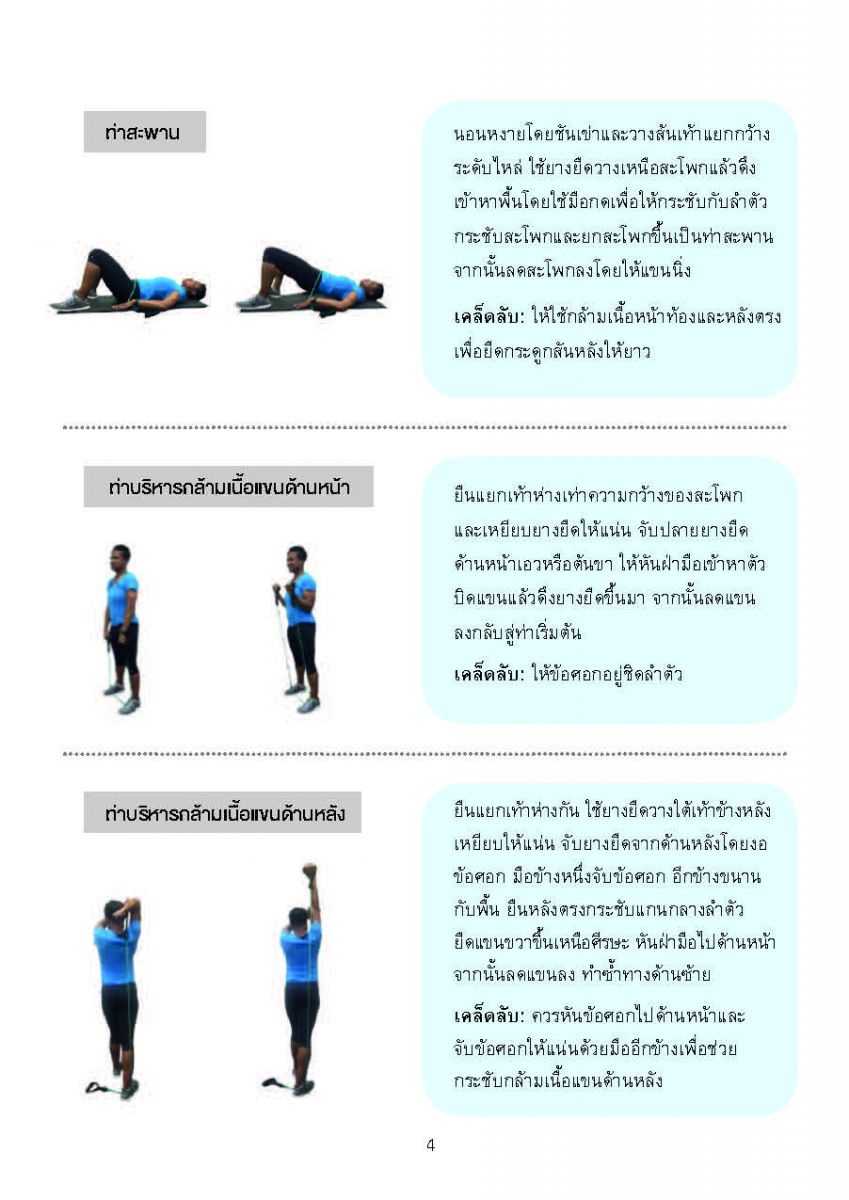 ท่าสะพาน

นอนหงายโดยชันเข่าและวางส้นเท้าแยกกว้างระดับไหล่ ใช้ยางยืดวางเหนือสะโพกแล้วดึงเข้าหาพื้นโดยใช้มือกดเพื่อให้กระชับกับลำตัว กระชับสะโพกและยกสะโพกขึ้นเป็นท่าสะพาน จากนั้นลดสะโพกลงโดยให้แขนนิ่ง

เคล็ดลับ: ให้ใช้กล้ามเนื้อหน้าท้องและหลังตรงเพื่อยืดกระดูกสันหลังให้ยาว

ท่าบริหารกล้ามเนื้อแขนด้านหน้า

ยืนแยกเท้าห่างเท่าความกว้างของสะโพก และเหยียบยางยืดให้แน่น จับปลายยางยืดด้านหน้าเอวหรือต้นขา ให้หันฝ่ามือเข้าหาตัว บิดแขนแล้วดึงยางยืดขึ้นมา จากนั้นลดแขนลงกลับสู่ท่าเริ่มต้น

เคล็ดลับ: ให้ข้อศอกอยู่ชิดลำตัว

ท่าบริหารกล้ามเนื้อแขนด้านหลัง

ยืนแยกเท้าห่างกัน ใช้ยางยืดวางใต้เท้าข้างหลัง เหยียบให้แน่น จับยางยืดจากด้านหลังโดยงอข้อศอก มือข้างหนึ่งจับข้อศอก อีกข้างขนานกับพื้น ยืนหลังตรงกระชับแกนกลางลำตัว ยืดแขนขวาขึ้นเหนือศีรษะ หันฝ่ามือไปด้านหน้า จากนั้นลดแขนลง ทำซ้ำทางด้านซ้าย

เคล็ดลับ: ควรหันข้อศอกไปด้านหน้าและจับข้อศอกให้แน่นด้วยมืออีกข้างเพื่อช่วยกระชับกล้ามเนื้อแขนด้านหลัง

4